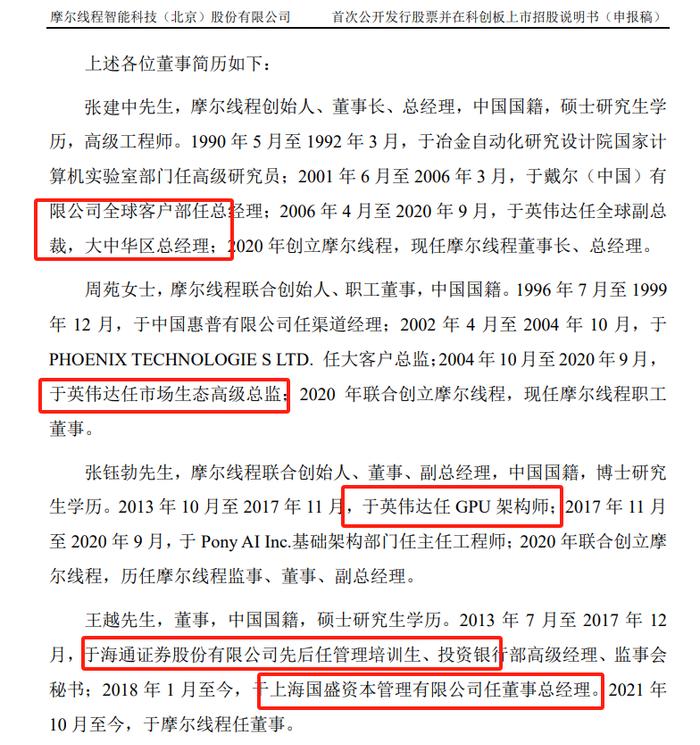 摩尔线程智能科技（北京）股份有限公司　　首次公开发行股票并在科创板上市招股说明书（申报稿）

上述各位董事简历如下：

张建中先生，摩尔线程创始人、董事长、总经理，中国国籍，硕士研究生学历，高级工程师。1990 年 5 月至 1992 年 3 月，于冶金自动化研究设计院国家计算机实验室部门任高级研究员；2001 年 6 月至 2006 年 3 月，于戴尔（中国）有限公司全球客户部任总经理；2006 年 4 月至 2020 年 9 月，于英伟达任全球副总裁，大中华区总经理；2020 年创立摩尔线程，现任摩尔线程董事长、总经理。

周苑女士，摩尔线程联合创始人、职工董事，中国国籍。1996 年 7 月至 1999 年 12 月，于中国惠普有限公司任渠道经理；2002 年 4 月至 2004 年 10 月，于 PHOENIX TECHNOLOGIE S LTD. 任大客户总监；2004 年 10 月至 2020 年 9 月，于英伟达任市场生态高级总监；2020 年联合创立摩尔线程，现任摩尔线程职工董事。

张钰勃先生，摩尔线程联合创始人、董事、副总经理，中国国籍，博士研究生学历。2013 年 10 月至 2017 年 11 月，于英伟达任 GPU 架构师；2017 年 11 月至 2020 年 9 月，于 Pony AI Inc.基础架构部门任主任工程师；2020 年联合创立摩尔线程，历任摩尔线程监事、董事、副总经理。

王越先生，董事，中国国籍，硕士研究生学历。2013 年 7 月至 2017 年 12 月，于海通证券股份有限公司先后任管理培训生、投资银行部高级经理、监事会秘书；2018 年 1 月至今，于上海国盛资本管理有限公司任董事总经理。2021 年 10 月至今，于摩尔线程任董事。